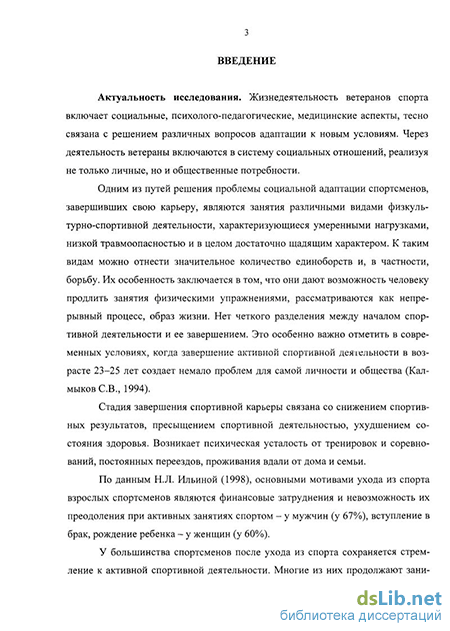 3

ВВЕДЕНИЕ

Актуальность исследования. Жизнедеятельность ветеранов спорта включает социальные, психолого-педагогические, медицинские аспекты, тесно связана с решением различных вопросов адаптации к новым условиям. Через деятельность ветераны включаются в систему социальных отношений, реализуя не только личные, но и общественные потребности.

Одним из путей решения проблемы социальной адаптации спортсменов, завершивших свою карьеру, являются занятия различными видами физкультурно-спортивной деятельности, характеризующиеся умеренными нагрузками, низкой травмоопасностью и в целом достаточно щадящим характером. К таким видам можно отнести значительное количество единоборств и, в частности, борьбу. Их особенность заключается в том, что они дают возможность человеку продлить занятия физическими упражнениями, рассматриваются как непрерывный процесс, образ жизни. Нет четкого разделения между началом спортивной деятельности и ее завершением. Это особенно важно отметить в современных условиях, когда завершение активной спортивной деятельности в возрасте 23–25 лет создает немало проблем для самой личности и общества (Калмыков С.В., 1994).

Стадия завершения спортивной карьеры связана со снижением спортивных результатов, пресыщением спортивной деятельностью, ухудшением состояния здоровья. Возникает психическая усталость от тренировок и соревнований, постоянных переездов, проживания вдали от дома и семьи.

По данным Н.Л. Ильиной (1998), основными мотивами ухода из спорта взрослых спортсменов являются финансовые затруднения и невозможность их преодоления при активных занятиях спортом – у мужчин (у 67%), вступление в брак, рождение ребенка – у женщин (у 60%).

У большинства спортсменов после ухода из спорта сохраняется стремление к активной спортивной деятельности. Многие из них продолжают зани-

dsLib.net
библиотека диссертаций